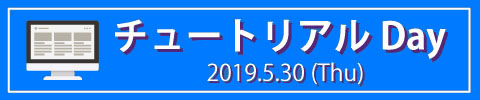 チュートリアル Day
2019.5.30 (Thu)